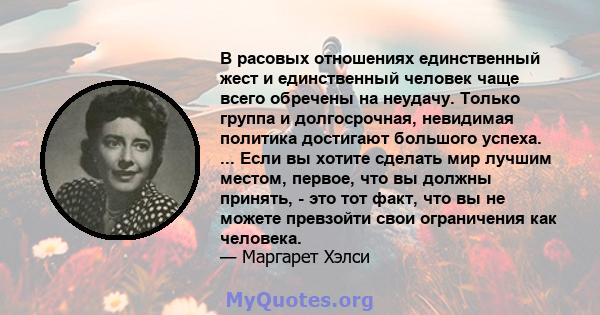 В расовых отношениях единственный жест и единственный человек чаще всего обречены на неудачу. Только группа и долгосрочная, невидимая политика достигают большого успеха. ... Если вы хотите сделать мир лучшим местом, первое, что вы должны принять, - это тот факт, что вы не можете превзойти свои ограничения как человека.
— Маргарет Хэлси

MyQuotes.org